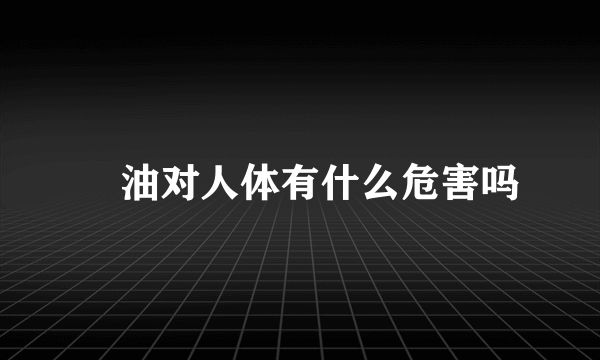 油对人体有什么危害吗